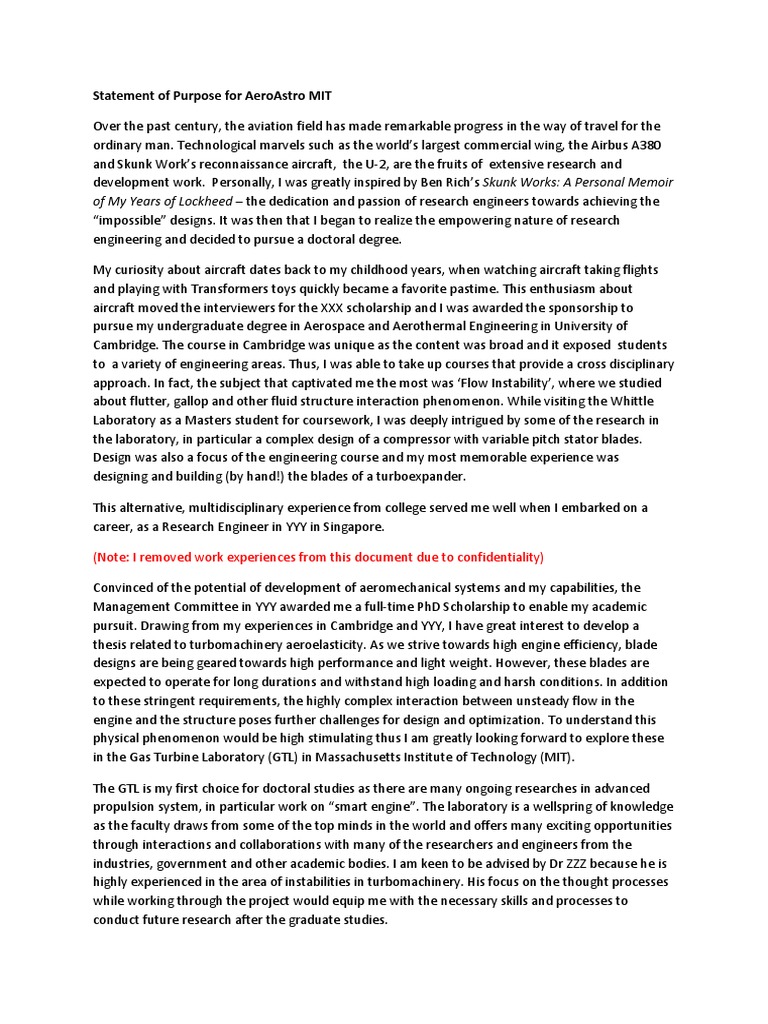 Statement of Purpose for AeroAstro MIT

Over the past century, the aviation field has made remarkable progress in the way of travel for the ordinary man. Technological marvels such as the world's largest commercial wing, the Airbus A380 and Skunk Work's reconnaissance aircraft, the U-2, are the fruits of extensive research and development work. Personally, I was greatly inspired by Ben Rich's Skunk Works: A Personal Memoir of My Years of Lockheed – the dedication and passion of research engineers towards achieving the "impossible" designs. It was then that I began to realize the empowering nature of research engineering and decided to pursue a doctoral degree.

My curiosity about aircraft dates back to my childhood years, when watching aircraft taking flights and playing with Transformers toys quickly became a favorite pastime. This enthusiasm about aircraft moved the interviewers for the XXX scholarship and I was awarded the sponsorship to pursue my undergraduate degree in Aerospace and Aerothermal Engineering in University of Cambridge. The course in Cambridge was unique as the content was broad and it exposed students to a variety of engineering areas. Thus, I was able to take up courses that provide a cross disciplinary approach. In fact, the subject that captivated me the most was 'Flow Instability', where we studied about flutter, gallop and other fluid structure interaction phenomenon. While visiting the Whittle Laboratory as a Masters student for coursework, I was deeply intrigued by some of the research in the laboratory, in particular a complex design of a compressor with variable pitch stator blades. Design was also a focus of the engineering course and my most memorable experience was designing and building (by hand!) the blades of a turboexpander.

This alternative, multidisciplinary experience from college served me well when I embarked on a career, as a Research Engineer in YYY in Singapore.

(Note: I removed work experiences from this document due to confidentiality)

Convinced of the potential of development of aeromechanical systems and my capabilities, the Management Committee in YYY awarded me a full-time PhD Scholarship to enable my academic pursuit. Drawing from my experiences in Cambridge and YYY, I have great interest to develop a thesis related to turbomachinery aeroelasticity. As we strive towards high engine efficiency, blade designs are being geared towards high performance and light weight. However, these blades are expected to operate for long durations and withstand high loading and harsh conditions. In addition to these stringent requirements, the highly complex interaction between unsteady flow in the engine and the structure poses further challenges for design and optimization. To understand this physical phenomenon would be high stimulating thus I am greatly looking forward to explore these in the Gas Turbine Laboratory (GTL) in Massachusetts Institute of Technology (MIT).

The GTL is my first choice for doctoral studies as there are many ongoing researches in advanced propulsion system, in particular work on "smart engine". The laboratory is a wellspring of knowledge as the faculty draws from some of the top minds in the world and offers many exciting opportunities through interactions and collaborations with many of the researchers and engineers from the industries, government and other academic bodies. I am keen to be advised by Dr ZZZ because he is highly experienced in the area of instabilities in turbomachinery. His focus on the thought processes while working through the project would equip me with the necessary skills and processes to conduct future research after the graduate studies.